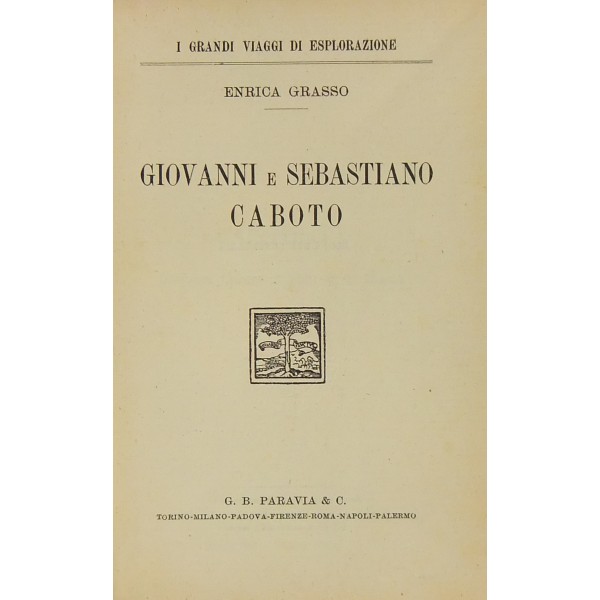 I GRANDI VIAGGI DI ESPLORAZIONE

ENRICA GRASSO

GIOVANNI E SEBASTIANO
CABOTO

G. B. PARAVIA & C.
TORINO-MILANO-PADOVA-FIRENZE-ROMA-NAPOLI-PALERMO